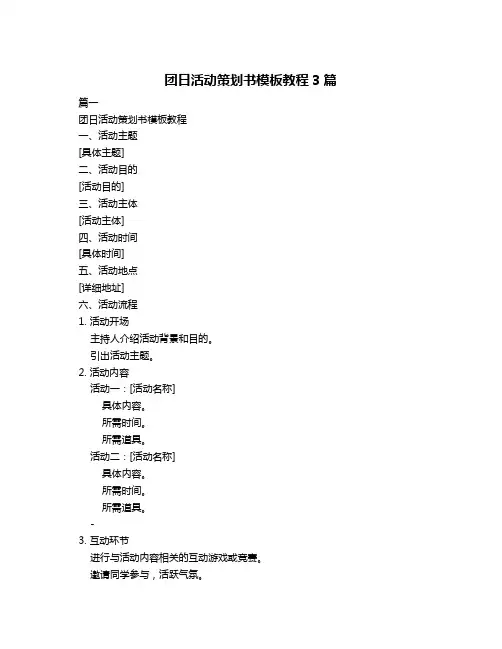 团日活动策划书模板教程 3 篇

篇一

团日活动策划书模板教程

一、活动主题

[具体主题]

二、活动目的

[活动目的]

三、活动主体

[活动主体]

四、活动时间

[具体时间]

五、活动地点

[详细地址]

六、活动流程

1. 活动开场

主持人介绍活动背景和目的。

引出活动主题。

2. 活动内容

活动一：[活动名称]

具体内容。

所需时间。

所需道具。

活动二：[活动名称]

具体内容。

所需时间。

所需道具。

-

3. 互动环节

进行与活动内容相关的互动游戏或竞赛。

邀请同学参与，活跃气氛。